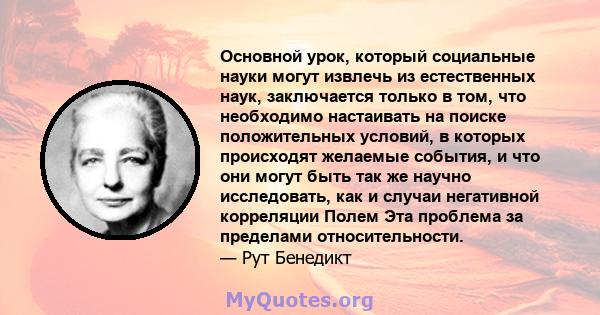 Основной урок, который социальные науки могут извлечь из естественных наук, заключается только в том, что необходимо настаивать на поиске положительных условий, в которых происходят желаемые события, и что они могут быть так же научно исследовать, как и случаи негативной корреляции Полем Эта проблема за пределами относительности.
— Рут Бенедикт

MyQuotes.org